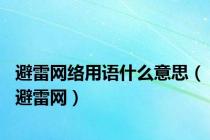 避雷网络用语什么意思（避雷网）